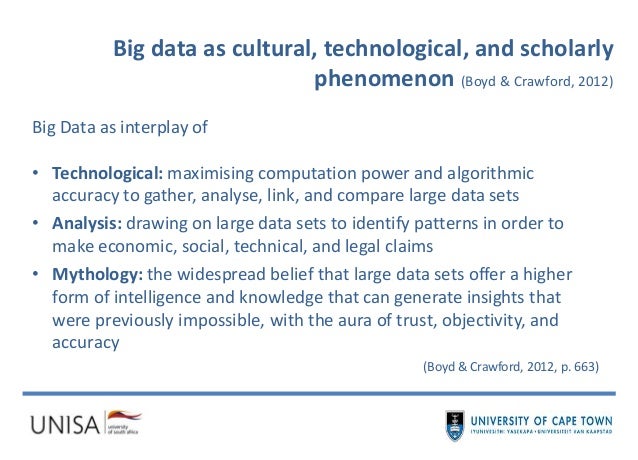 Big data as cultural, technological, and scholarly phenomenon (Boyd & Crawford, 2012)

Big Data as interplay of

• **Technological:** maximising computation power and algorithmic accuracy to gather, analyse, link, and compare large data sets
• **Analysis:** drawing on large data sets to identify patterns in order to make economic, social, technical, and legal claims
• **Mythology:** the widespread belief that large data sets offer a higher form of intelligence and knowledge that can generate insights that were previously impossible, with the aura of trust, objectivity, and accuracy

(Boyd & Crawford, 2012, p. 663)

UNISA university of south africa

UNIVERSITY OF CAPE TOWN
IYUNIVESITHI YASEKAPA • UNIVERSITEIT VAN KAAPSTAD